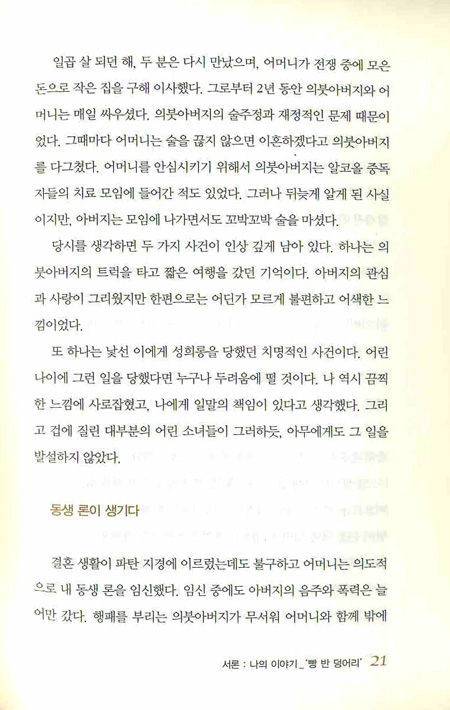 일곱 살 되던 해, 두 분은 다시 만났으며, 어머니가 전쟁 중에 모은 돈으로 작은 집을 구해 이사했다. 그로부터 2년 동안 의붓아버지와 어머니는 매일 싸우셨다. 의붓아버지의 술주정과 재정적인 문제 때문이었다. 그때마다 어머니는 술을 끊지 않으면 이혼하겠다고 의붓아버지를 다그쳤다. 어머니를 안심시키기 위해서 의붓아버지는 알코올 중독자들의 치료 모임에 들어간 적도 있었다. 그러나 뒤늦게 알게 된 사실이지만, 아버지는 모임에 나가면서도 꼬박꼬박 술을 마셨다.

당시를 생각하면 두 가지 사건이 인상 깊게 남아 있다. 하나는 의붓아버지의 트럭을 타고 짧은 여행을 갔던 기억이다. 아버지의 관심과 사랑이 그리웠지만 한편으로는 어딘가 모르게 불편하고 어색한 느낌이었다.

또 하나는 낯선 이에게 성희롱을 당했던 치명적인 사건이다. 어린 나이에 그런 일을 당했다면 누구나 두려움에 떨 것이다. 나 역시 끔찍한 느낌에 사로잡혔고, 나에게 일말의 책임이 있다고 생각했다. 그리고 겁에 질린 대부분의 어린 소녀들이 그러하듯, 아무에게도 그 일을 발설하지 않았다.

동생 론이 생기다

결혼 생활이 파탄 지경에 이르렀는데도 불구하고 어머니는 의도적으로 내 동생 론을 임신했다. 임신 중에도 아버지의 음주와 폭력은 늘어만 갔다. 행패를 부리는 의붓아버지가 무서워 어머니와 함께 밖에

서론 : 나의 이야기_'빵 반 덩어리' 21